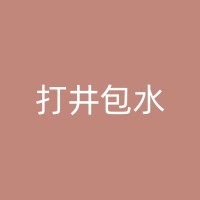 打井包水